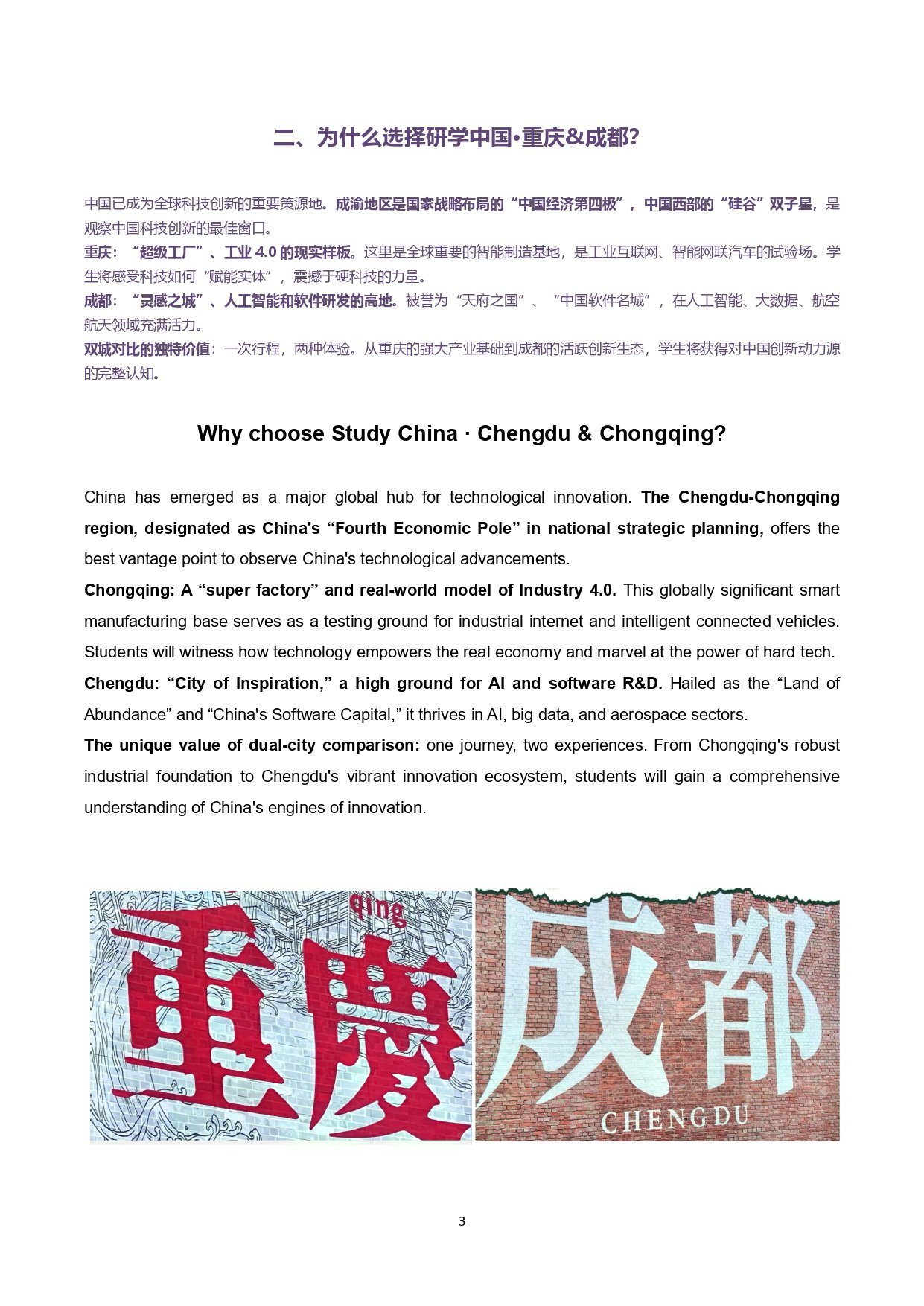 二、为什么选择研学中国•重庆&成都?

中国已成为全球科技创新的重要策源地。成渝地区是国家战略布局的“中国经济第四极”，中国西部的“硅谷”双子星，是观察中国科技创新的最佳窗口。

重庆：“超级工厂”、工业4.0的现实样板。这里是全球重要的智能制造基地，是工业互联网、智能网联汽车的试验场。学生将感受科技如何“赋能实体”，震撼于硬科技的力量。

成都：“灵感之城”、人工智能和软件研发的高地。被誉为“天府之国”、“中国软件名城”，在人工智能、大数据、航空航天领域充满活力。

双城对比的独特价值：一次行程，两种体验。从重庆的强大产业基础到成都的活跃创新生态，学生将获得对中国创新动力源的完整认知。

Why choose Study China · Chengdu & Chongqing?

China has emerged as a major global hub for technological innovation. The Chengdu-Chongqing region, designated as China's "Fourth Economic Pole" in national strategic planning, offers the best vantage point to observe China's technological advancements.

Chongqing: A "super factory" and real-world model of Industry 4.0. This globally significant smart manufacturing base serves as a testing ground for industrial internet and intelligent connected vehicles. Students will witness how technology empowers the real economy and marvel at the power of hard tech.

Chengdu: "City of Inspiration," a high ground for AI and software R&D. Hailed as the "Land of Abundance" and "China's Software Capital," it thrives in AI, big data, and aerospace sectors.

The unique value of dual-city comparison: one journey, two experiences. From Chongqing's robust industrial foundation to Chengdu's vibrant innovation ecosystem, students will gain a comprehensive understanding of China's engines of innovation.

qing
重慶

成都
CHENGDU

3